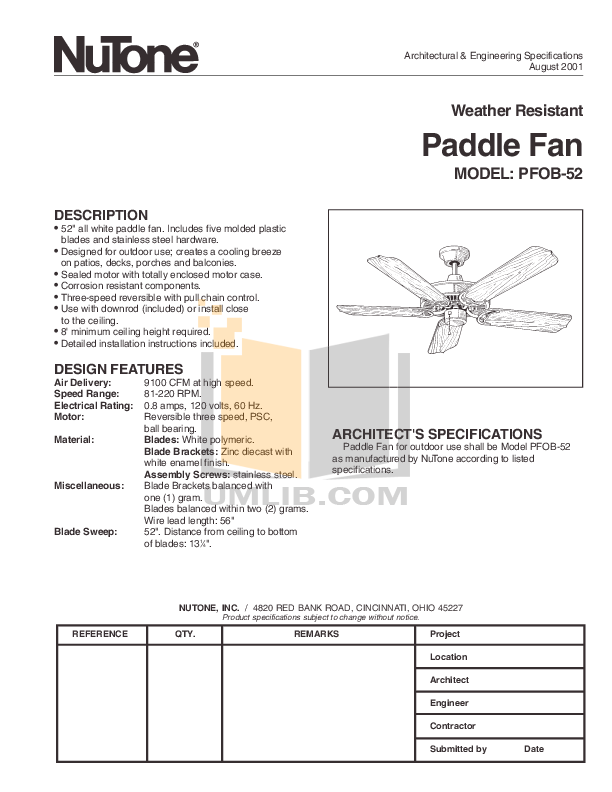 NuTone®

Architectural & Engineering Specifications
August 2001

Weather Resistant

Paddle Fan

MODEL: PFOB-52

DESCRIPTION

• 52" all white paddle fan. Includes five molded plastic blades and stainless steel hardware.
• Designed for outdoor use; creates a cooling breeze on patios, decks, porches and balconies.
• Sealed motor with totally enclosed motor case.
• Corrosion resistant components.
• Three-speed reversible with pull chain control.
• Use with downrod (included) or install close to the ceiling.
• 8' minimum ceiling height required.
• Detailed installation instructions included.

DESIGN FEATURES

Air Delivery: 9100 CFM at high speed.
Speed Range: 81-220 RPM.
Electrical Rating: 0.8 amps, 120 volts, 60 Hz.
Motor: Reversible three speed, PSC, ball bearing.
Material: Blades: White polymeric.
Blade Brackets: Zinc diecast with white enamel finish.
Assembly Screws: stainless steel.
Miscellaneous: Blade Brackets balanced with one (1) gram.
Blades balanced within two (2) grams.
Wire lead length: 56"
Blade Sweep: 52". Distance from ceiling to bottom of blades: 13¼".

ARCHITECT'S SPECIFICATIONS

Paddle Fan for outdoor use shall be Model PFOB-52 as manufactured by NuTone according to listed specifications.

UMLIB.COM

NUTONE, INC. / 4820 RED BANK ROAD, CINCINNATI, OHIO 45227
Product specifications subject to change without notice.

| REFERENCE | QTY. | REMARKS | Project |
|---|---|---|---|
| | | | Location |
| | | | Architect |
| | | | Engineer |
| | | | Contractor |
| | | | Submitted by Date |